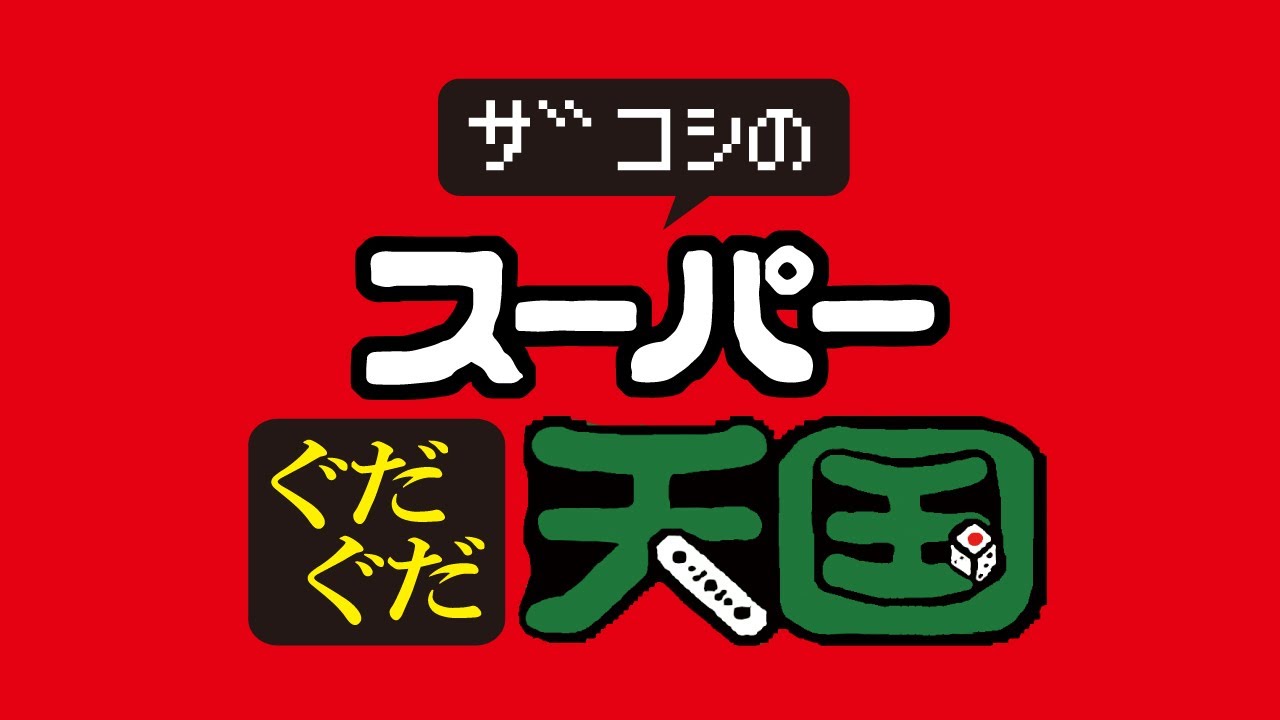 ザコシの
スーパー
ぐだぐだ
天国